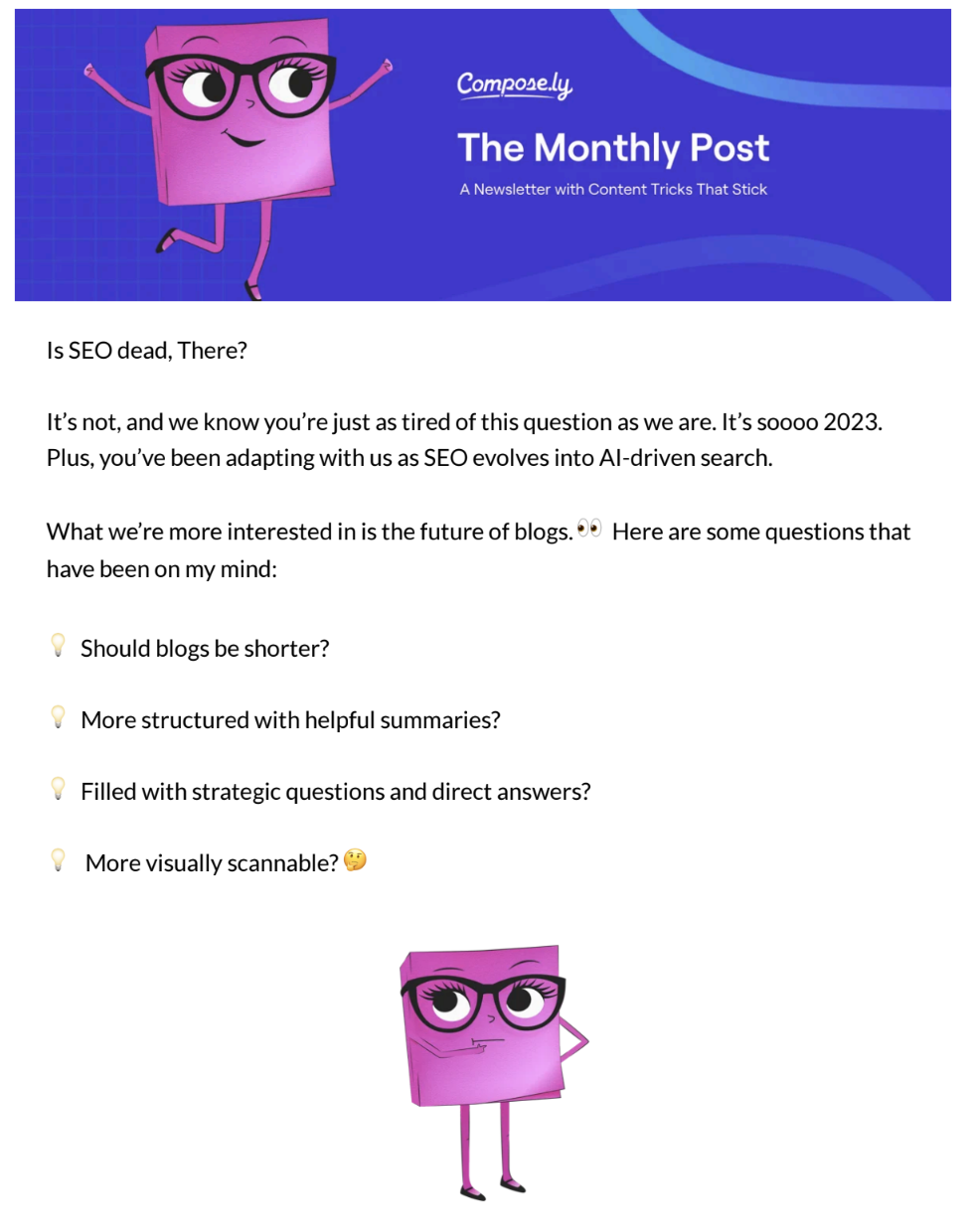 Compose.ly

The Monthly Post

A Newsletter with Content Tricks That Stick

Is SEO dead, There?

It's not, and we know you're just as tired of this question as we are. It's soooo 2023. Plus, you've been adapting with us as SEO evolves into AI-driven search.

What we're more interested in is the future of blogs. 👀 Here are some questions that have been on my mind:

💡 Should blogs be shorter?

💡 More structured with helpful summaries?

💡 Filled with strategic questions and direct answers?

💡 More visually scannable? 🤔